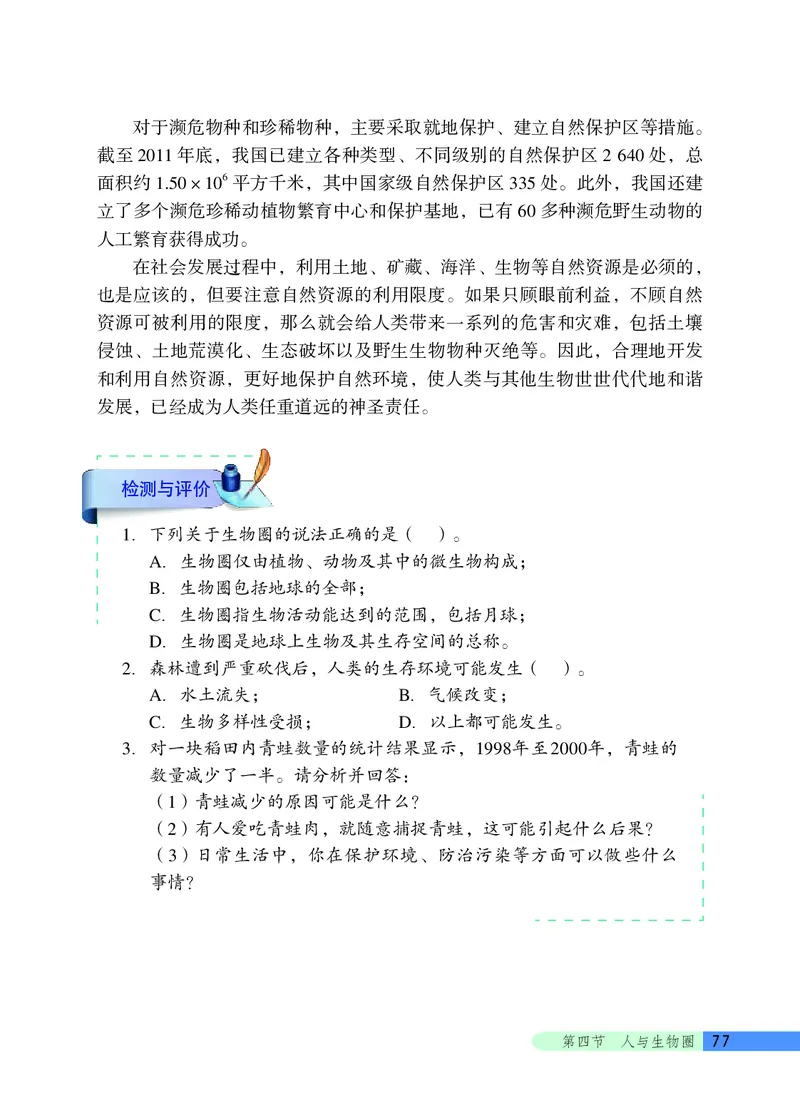 对于濒危物种和珍稀物种，主要采取就地保护、建立自然保护区等措施。截至 2011 年底，我国已建立各种类型、不同级别的自然保护区 2 640 处，总面积约 $1.50 \times 10^6$ 平方千米，其中国家级自然保护区 335 处。此外，我国还建立了多个濒危珍稀动植物繁育中心和保护基地，已有 60 多种濒危野生动物的人工繁育获得成功。

在社会发展过程中，利用土地、矿藏、海洋、生物等自然资源是必须的，也是应该的，但要注意自然资源的利用限度。如果只顾眼前利益，不顾自然资源可被利用的限度，那么就会给人类带来一系列的危害和灾难，包括土壤侵蚀、土地荒漠化、生态破坏以及野生生物物种灭绝等。因此，合理地开发和利用自然资源，更好地保护自然环境，使人类与其他生物世世代代地和谐发展，已经成为人类任重道远的神圣责任。

检测与评价

1. 下列关于生物圈的说法正确的是（　）。
A. 生物圈仅由植物、动物及其中的微生物构成；
B. 生物圈包括地球的全部；
C. 生物圈指生物活动能达到的范围，包括月球；
D. 生物圈是地球上生物及其生存空间的总称。

2. 森林遭到严重砍伐后，人类的生存环境可能发生（　）。
A. 水土流失；　B. 气候改变；
C. 生物多样性受损；　D. 以上都可能发生。

3. 对一块稻田内青蛙数量的统计结果显示，1998年至2000年，青蛙的数量减少了一半。请分析并回答：
（1）青蛙减少的原因可能是什么？
（2）有人爱吃青蛙肉，就随意捕捉青蛙，这可能引起什么后果？
（3）日常生活中，你在保护环境、防治污染等方面可以做些什么事情？

第四节　人与生物圈　77